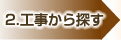 2.工事から探す